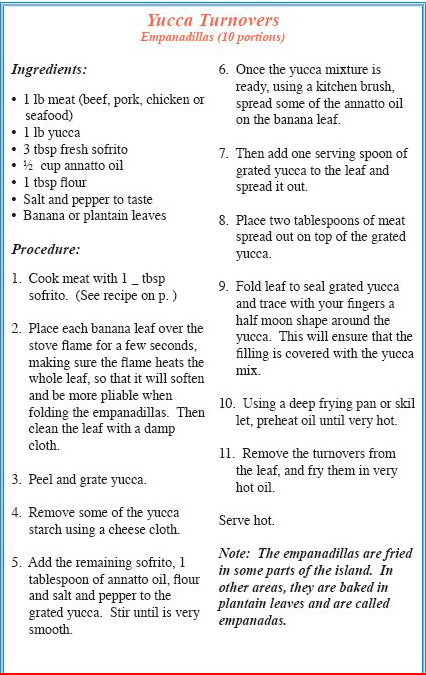 Yucca Turnovers
Empanadillas (10 portions)

Ingredients:

• 1 lb meat (beef, pork, chicken or seafood)
• 1 lb yucca
• 3 tbsp fresh sofrito
• ½ cup annatto oil
• 1 tbsp flour
• Salt and pepper to taste
• Banana or plantain leaves

Procedure:

1. Cook meat with 1 _ tbsp sofrito. (See recipe on p. )

2. Place each banana leaf over the stove flame for a few seconds, making sure the flame heats the whole leaf, so that it will soften and be more pliable when folding the empanadillas. Then clean the leaf with a damp cloth.

3. Peel and grate yucca.

4. Remove some of the yucca starch using a cheese cloth.

5. Add the remaining sofrito, 1 tablespoon of annatto oil, flour and salt and pepper to the grated yucca. Stir until is very smooth.

6. Once the yucca mixture is ready, using a kitchen brush, spread some of the annatto oil on the banana leaf.

7. Then add one serving spoon of grated yucca to the leaf and spread it out.

8. Place two tablespoons of meat spread out on top of the grated yucca.

9. Fold leaf to seal grated yucca and trace with your fingers a half moon shape around the yucca. This will ensure that the filling is covered with the yucca mix.

10. Using a deep frying pan or skil let, preheat oil until very hot.

11. Remove the turnovers from the leaf, and fry them in very hot oil.

Serve hot.

Note: The empanadillas are fried in some parts of the island. In other areas, they are baked in plantain leaves and are called empanadas.